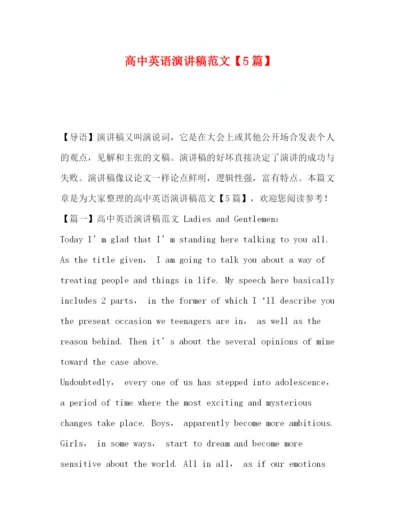 高中英语演讲稿范文【5篇】

【导语】演讲稿又叫演说词，它是在大会上或其他公开场合发表个人的观点，见解和主张的文稿。演讲稿的好坏直接决定了演讲的成功与失败。演讲稿像议论文一样论点鲜明，逻辑性强，富有特点。本篇文章是为大家整理的高中英语演讲稿范文【5篇】，欢迎您阅读参考！

【篇一】高中英语演讲稿范文 Ladies and Gentlemen：

Today I’m glad that I’m standing here talking to you all. As the title given， I am going to talk you about a way of treating people and things in life. My speech here basically includes 2 parts， in the former of which I ‘ll describe you the present occasion we teenagers are in， as well as the reason behind. Then it’s about the several opinions of mine toward the case above.

Undoubtedly， every one of us has stepped into adolescence， a period of time where the most exciting and mysterious changes take place. Boys， apparently become more ambitious. Girls， in some ways， start to dream and become more sensitive about the world. All in all， as if our emotions